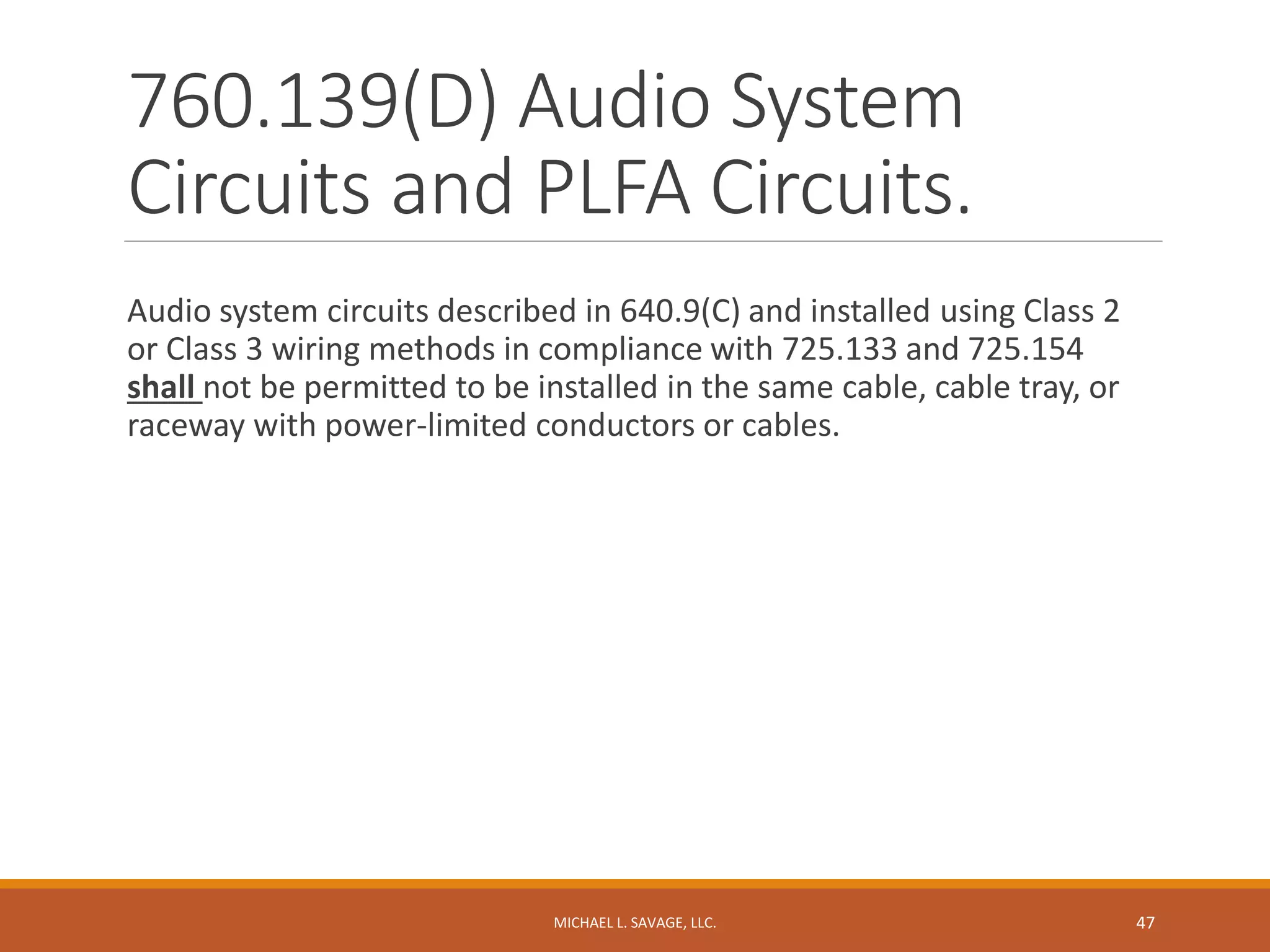 760.139(D) Audio System Circuits and PLFA Circuits.

Audio system circuits described in 640.9(C) and installed using Class 2 or Class 3 wiring methods in compliance with 725.133 and 725.154 shall not be permitted to be installed in the same cable, cable tray, or raceway with power-limited conductors or cables.

MICHAEL L. SAVAGE, LLC.

47